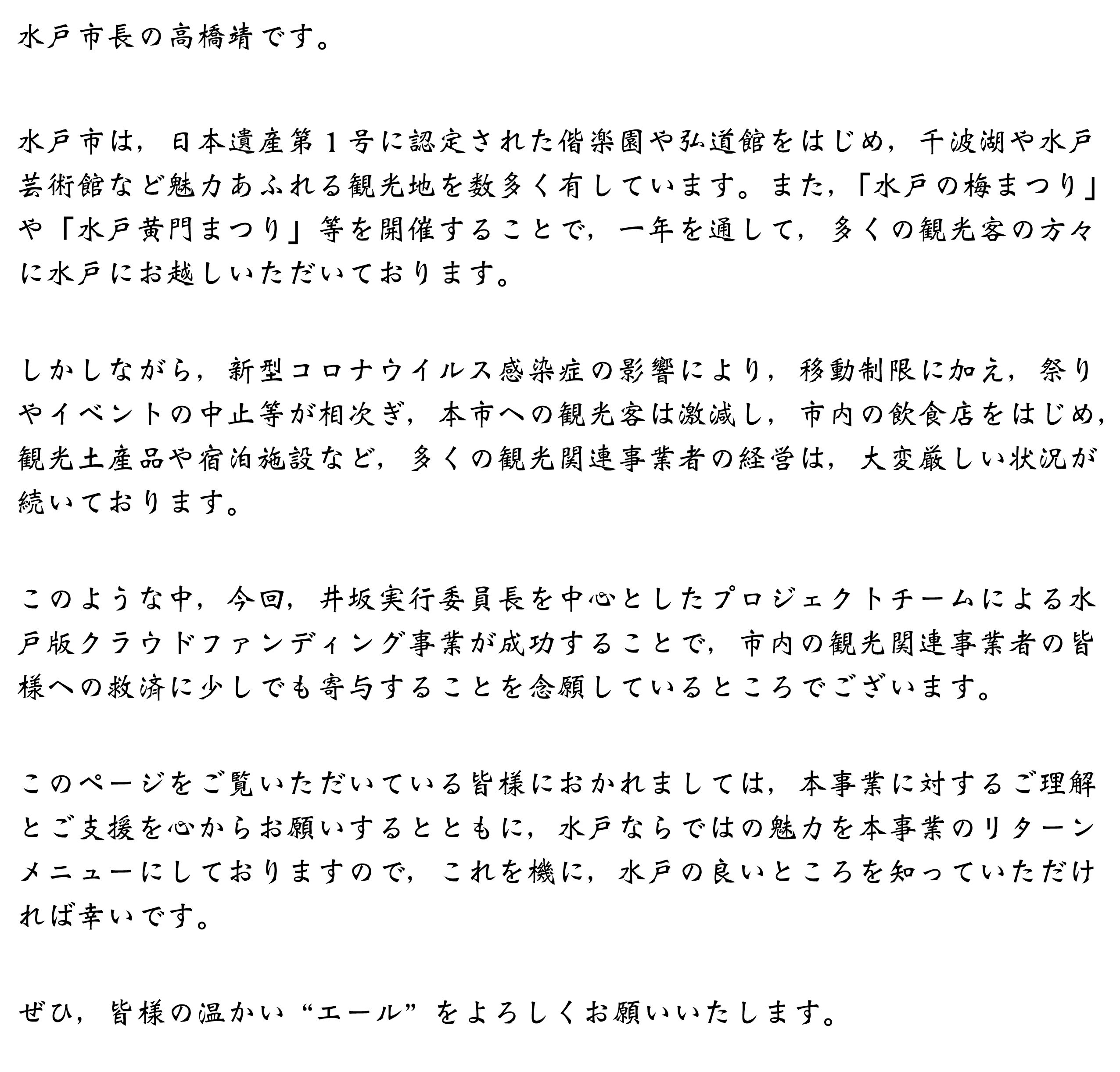 水戸市長の高橋靖です。

水戸市は，日本遺産第１号に認定された偕楽園や弘道館をはじめ，千波湖や水戸芸術館など魅力あふれる観光地を数多く有しています。また，「水戸の梅まつり」や「水戸黄門まつり」等を開催することで，一年を通して，多くの観光客の方々に水戸にお越しいただいております。

しかしながら，新型コロナウイルス感染症の影響により，移動制限に加え，祭りやイベントの中止等が相次ぎ，本市への観光客は激減し，市内の飲食店をはじめ，観光土産品や宿泊施設など，多くの観光関連事業者の経営は，大変厳しい状況が続いております。

このような中，今回，井坂実行委員長を中心としたプロジェクトチームによる水戸版クラウドファンディング事業が成功することで，市内の観光関連事業者の皆様への救済に少しでも寄与することを念願しているところでございます。

このページをご覧いただいている皆様におかれましては，本事業に対するご理解とご支援を心からお願いするとともに，水戸ならではの魅力を本事業のリターンメニューにしておりますので，これを機に，水戸の良いところを知っていただければ幸いです。

ぜひ，皆様の温かい“エール”をよろしくお願いいたします。